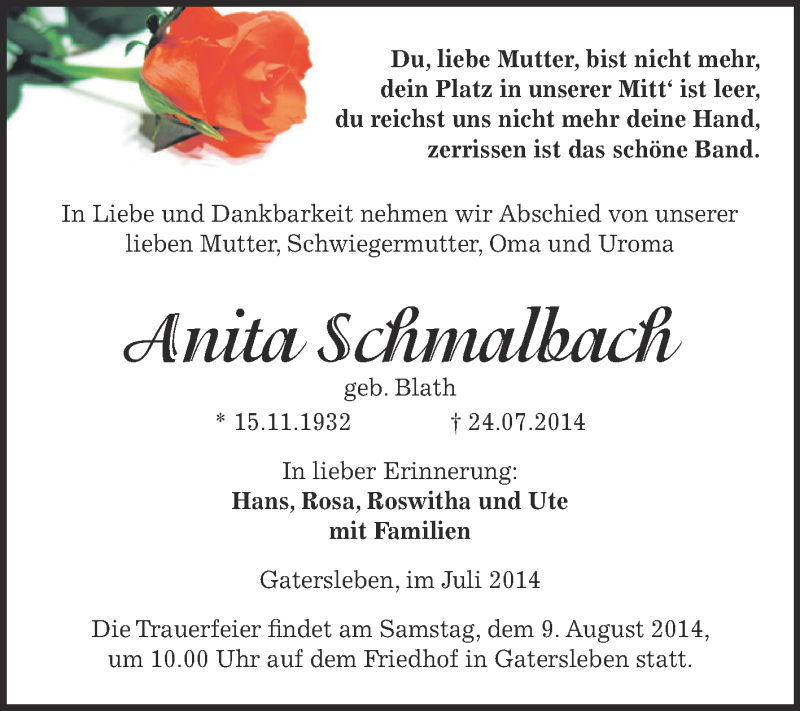 Du, liebe Mutter, bist nicht mehr,
dein Platz in unserer Mitt‘ ist leer,
du reichst uns nicht mehr deine Hand,
zerrissen ist das schöne Band.

In Liebe und Dankbarkeit nehmen wir Abschied von unserer lieben Mutter, Schwiegermutter, Oma und Uroma

Anita Schmalbach

geb. Blath

* 15.11.1932 † 24.07.2014

In lieber Erinnerung:
Hans, Rosa, Roswitha und Ute
mit Familien

Gatersleben, im Juli 2014

Die Trauerfeier findet am Samstag, dem 9. August 2014, um 10.00 Uhr auf dem Friedhof in Gatersleben statt.